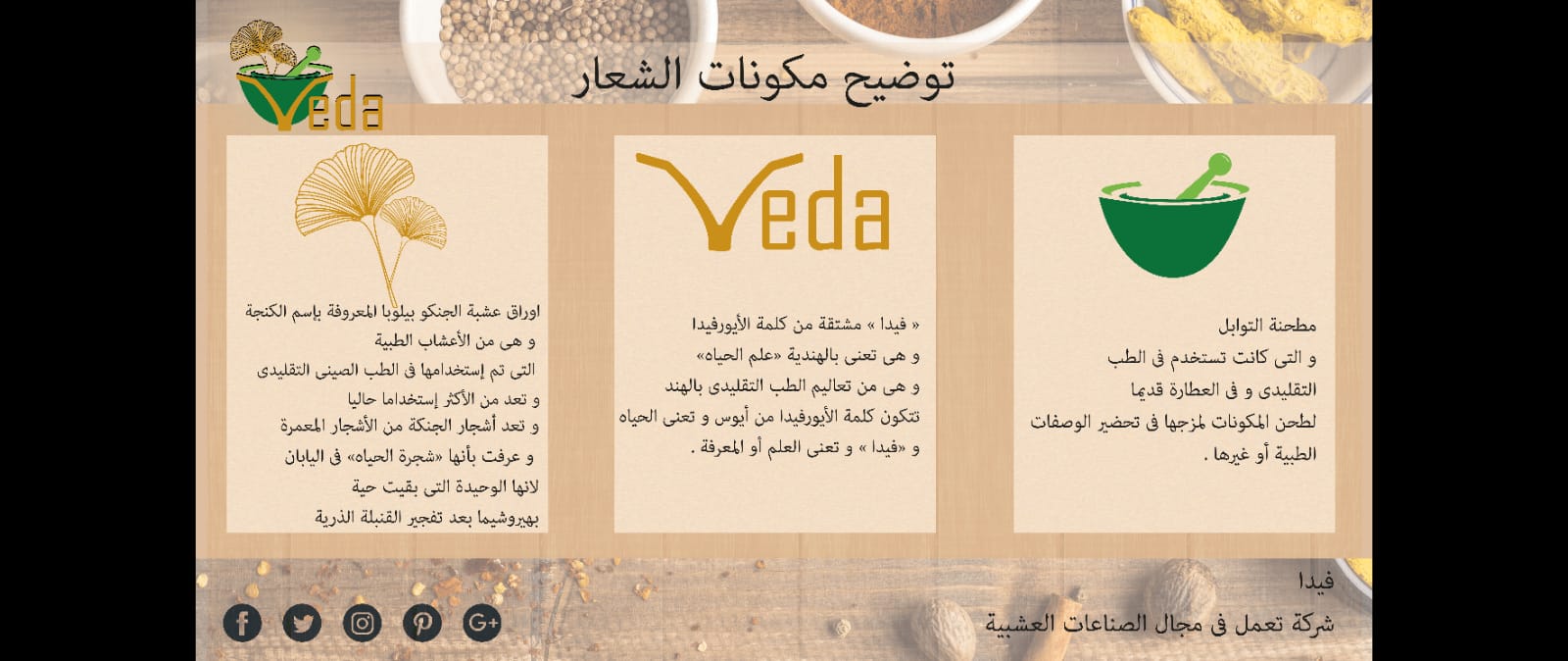 Veda

توضيح مكونات الشعار

مطحنة التوابل
و التى كانت تستخدم فى الطب
التقليدى و فى العطارة قديما
لطحن المكونات لمزجها فى تحضير الوصفات
الطبية أو غيرها .

Veda

« فيدا » مشتقة من كلمة الأيورفيدا
و هى تعنى بالهندية «علم الحياه»
و هى من تعاليم الطب التقليدى بالهند
تتكون كلمة الأيورفيدا من أيوس و تعنى الحياه
و «فيدا » و تعنى العلم أو المعرفة .

اوراق عشبة الجنكو بيلوبا المعروفة بإسم الكنجة
و هى من الأعشاب الطبية
التى تم إستخدامها فى الطب الصينى التقليدى
و تعد من الأكثر إستخداما حاليا
و تعد أشجار الجنكة من الأشجار المعمرة
و عرفت بأنها «شجرة الحياه» فى اليابان
لانها الوحيدة التى بقيت حية
بهيروشيما بعد تفجير القنبلة الذرية

فيدا
شركة تعمل فى مجال الصناعات العشبية

G+